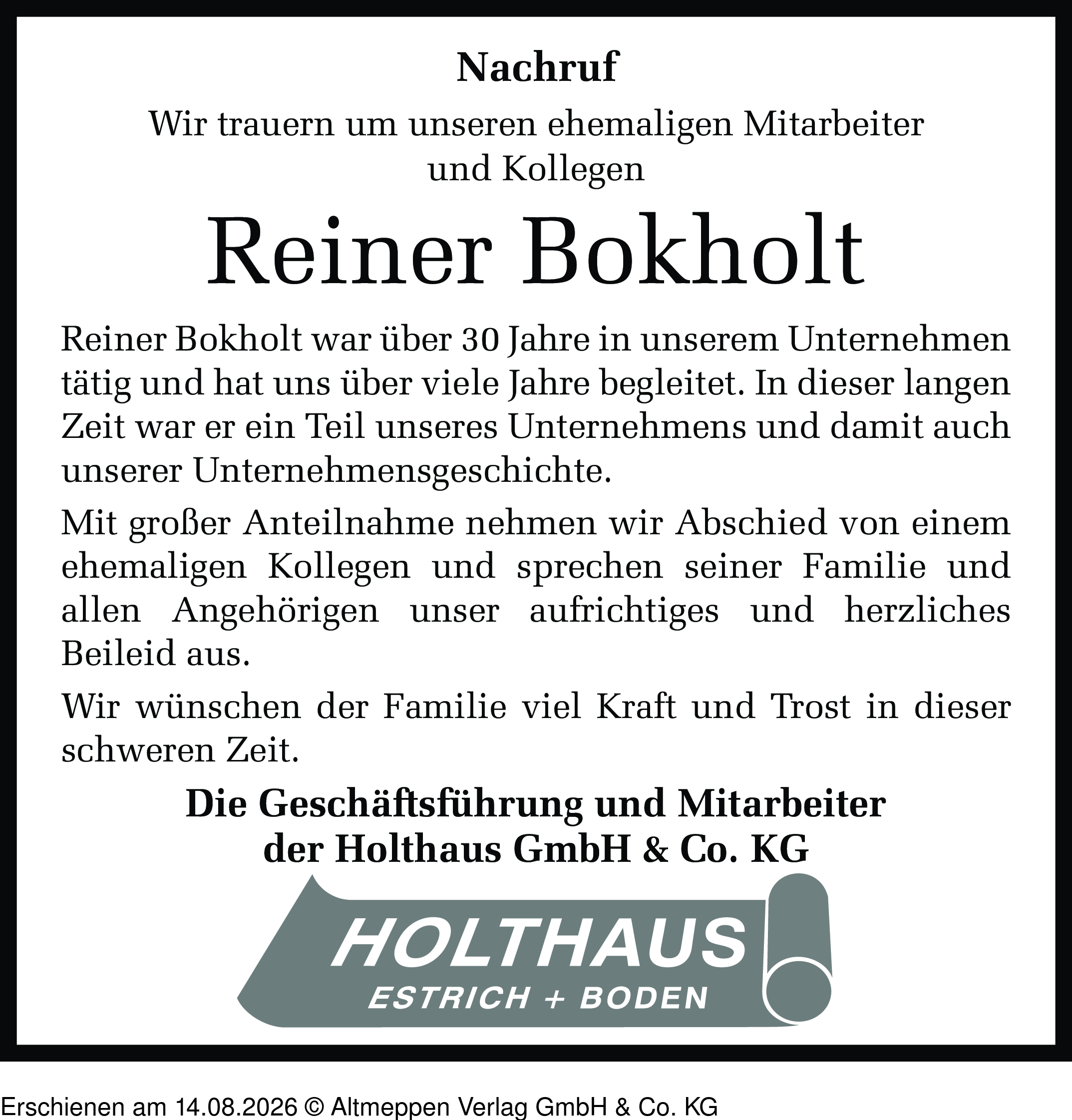 Nachruf

Wir trauern um unseren ehemaligen Mitarbeiter und Kollegen

Reiner Bokholt

Reiner Bokholt war über 30 Jahre in unserem Unternehmen tätig und hat uns über viele Jahre begleitet. In dieser langen Zeit war er ein Teil unseres Unternehmens und damit auch unserer Unternehmensgeschichte.

Mit großer Anteilnahme nehmen wir Abschied von einem ehemaligen Kollegen und sprechen seiner Familie und allen Angehörigen unser aufrichtiges und herzliches Beileid aus.

Wir wünschen der Familie viel Kraft und Trost in dieser schweren Zeit.

Die Geschäftsführung und Mitarbeiter der Holthaus GmbH & Co. KG

HOLTHAUS
ESTRICH + BODEN

Erschienen am 14.08.2026 © Altmeppen Verlag GmbH & Co. KG